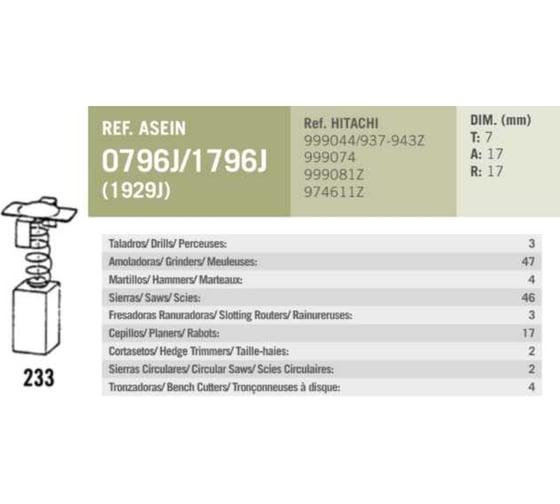 REF. ASEIN
0796J/1796J
(1929J)

Ref. HITACHI
999044/937-943Z
999074
999081Z
974611Z

DIM. (mm)
T: 7
A: 17
R: 17

233

| | |
|---|---|
| Taladros/ Drills/ Perceuses: | 3 |
| Amoladoras/ Grinders/ Meuleuses: | 47 |
| Martillos/ Hammers/ Marteaux: | 4 |
| Sierras/ Saws/ Scies: | 46 |
| Fresadoras Ranuradoras/ Slotting Routers/ Rainureruses: | 3 |
| Cepillos/ Planers/ Rabots: | 17 |
| Cortasetos/ Hedge Trimmers/ Taille-haies: | 2 |
| Sierras Circulares/ Circular Saws/ Scies Circulaires: | 2 |
| Tronzadoras/ Bench Cutters/ Tronçonneuses à disque: | 4 |